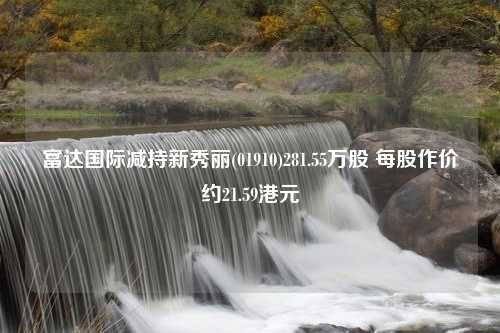 富达国际减持新秀丽(01910)281.55万股 每股作价约21.59港元